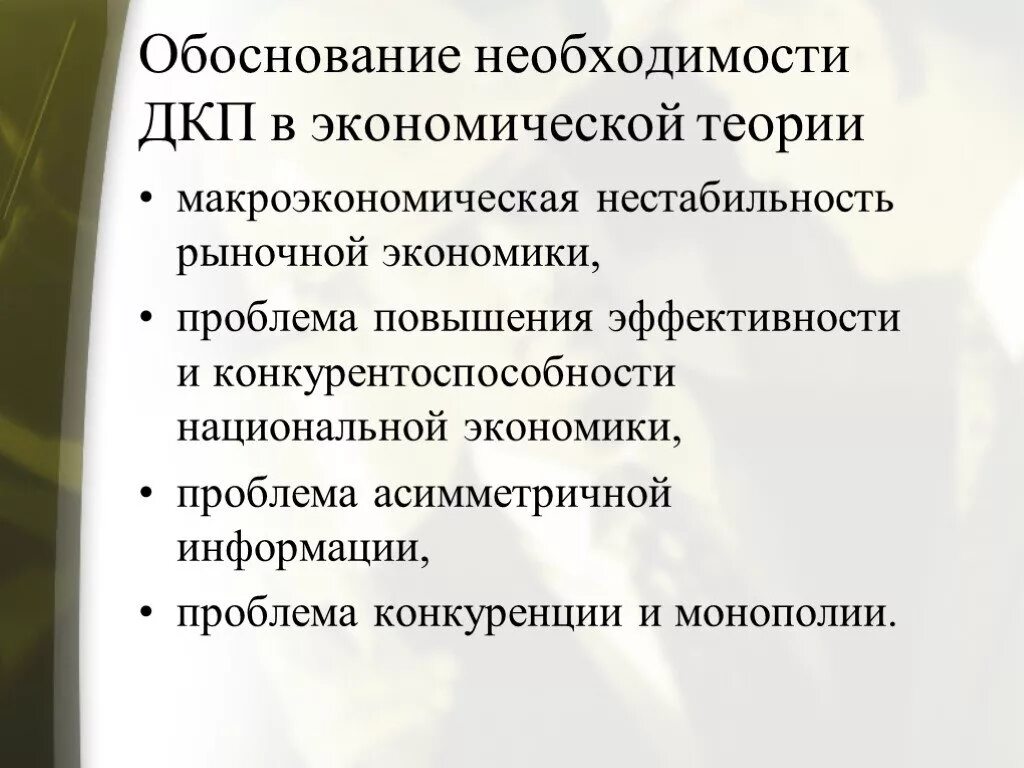 Обоснование необходимости ДКП в экономической теории

• макроэкономическая нестабильность рыночной экономики,
• проблема повышения эффективности и конкурентоспособности национальной экономики,
• проблема асимметричной информации,
• проблема конкуренции и монополии.